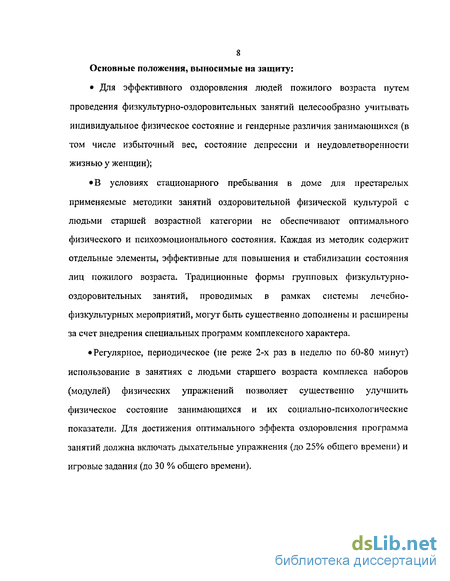 8

Основные положения, выносимые на защиту:

• Для эффективного оздоровления людей пожилого возраста путем проведения физкультурно-оздоровительных занятий целесообразно учитывать индивидуальное физическое состояние и гендерные различия занимающихся (в том числе избыточный вес, состояние депрессии и неудовлетворенности жизнью у женщин);

•В условиях стационарного пребывания в доме для престарелых применяемые методики занятий оздоровительной физической культурой с людьми старшей возрастной категории не обеспечивают оптимального физического и психоэмоционального состояния. Каждая из методик содержит отдельные элементы, эффективные для повышения и стабилизации состояния лиц пожилого возраста. Традиционные формы групповых физкультурно-оздоровительных занятий, проводимых в рамках системы лечебно-физкультурных мероприятий, могут быть существенно дополнены и расширены за счет внедрения специальных программ комплексного характера.

•Регулярное, периодическое (не реже 2-х раз в неделю по 60-80 минут) использование в занятиях с людьми старшего возраста комплекса наборов (модулей) физических упражнений позволяет существенно улучшить физическое состояние занимающихся и их социально-психологические показатели. Для достижения оптимального эффекта оздоровления программа занятий должна включать дыхательные упражнения (до 25% общего времени) и игровые задания (до 30 % общего времени).

dsLib.net
библиотека диссертаций